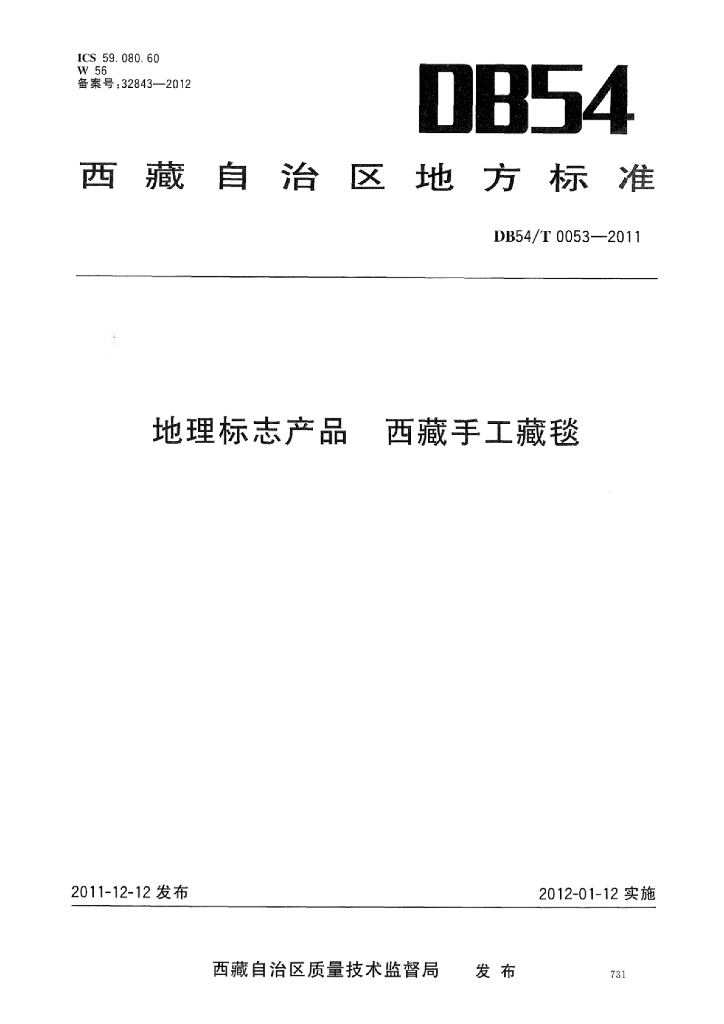 ICS 59.080.60
W 56
备案号:32843—2012

DB54

西藏自治区地方标准

DB54/T 0053—2011

地理标志产品 西藏手工藏毯

2011-12-12发布

2012-01-12实施

西藏自治区质量技术监督局 发布

731